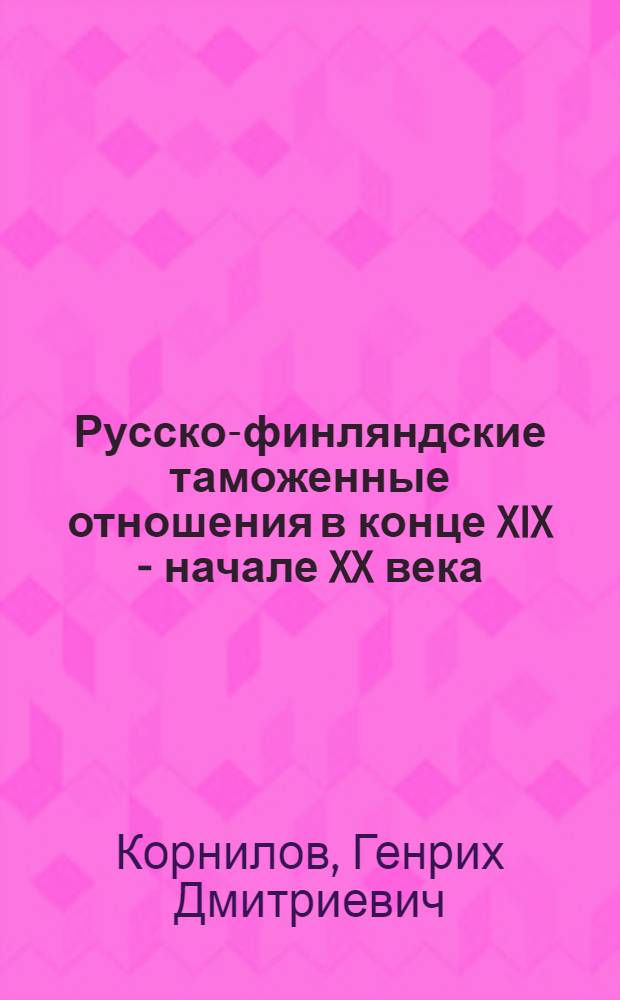 Русско-финляндские таможенные отношения в конце XIX - начале XX века

Корнилов, Генрих Дмитриевич